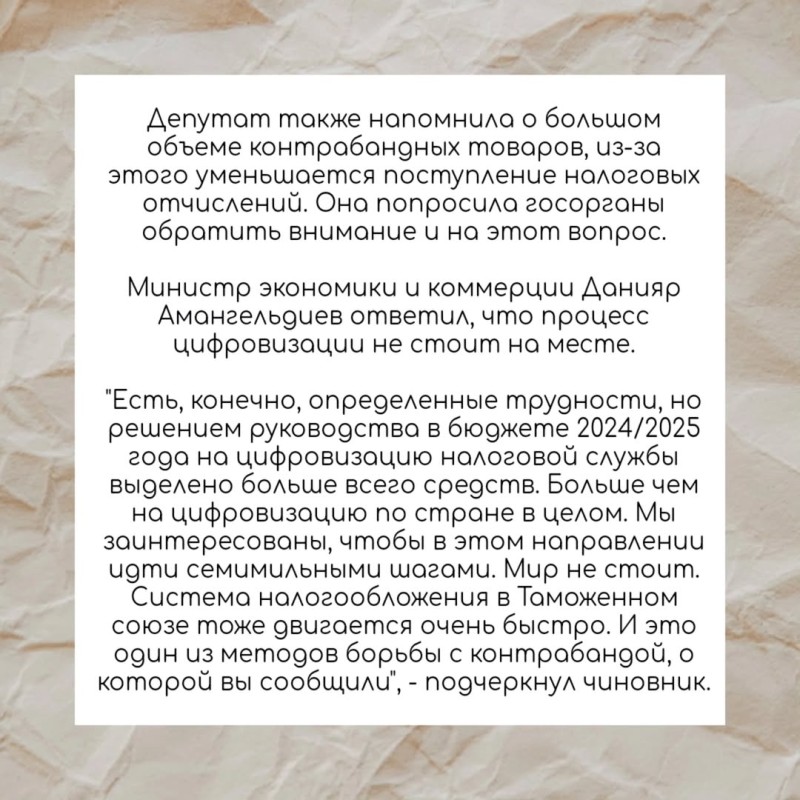 Депутат также напомнила о большом объеме контрабандных товаров, из-за этого уменьшается поступление налоговых отчислений. Она попросила госорганы обратить внимание и на этот вопрос.

Министр экономики и коммерции Данияр Амангельдиев ответил, что процесс цифровизации не стоит на месте.

"Есть, конечно, определенные трудности, но решением руководства в бюджете 2024/2025 года на цифровизацию налоговой службы выделено больше всего средств. Больше чем на цифровизацию по стране в целом. Мы заинтересованы, чтобы в этом направлении идти семимильными шагами. Мир не стоит. Система налогообложения в Таможенном союзе тоже двигается очень быстро. И это один из методов борьбы с контрабандой, о которой вы сообщили", - подчеркнул чиновник.